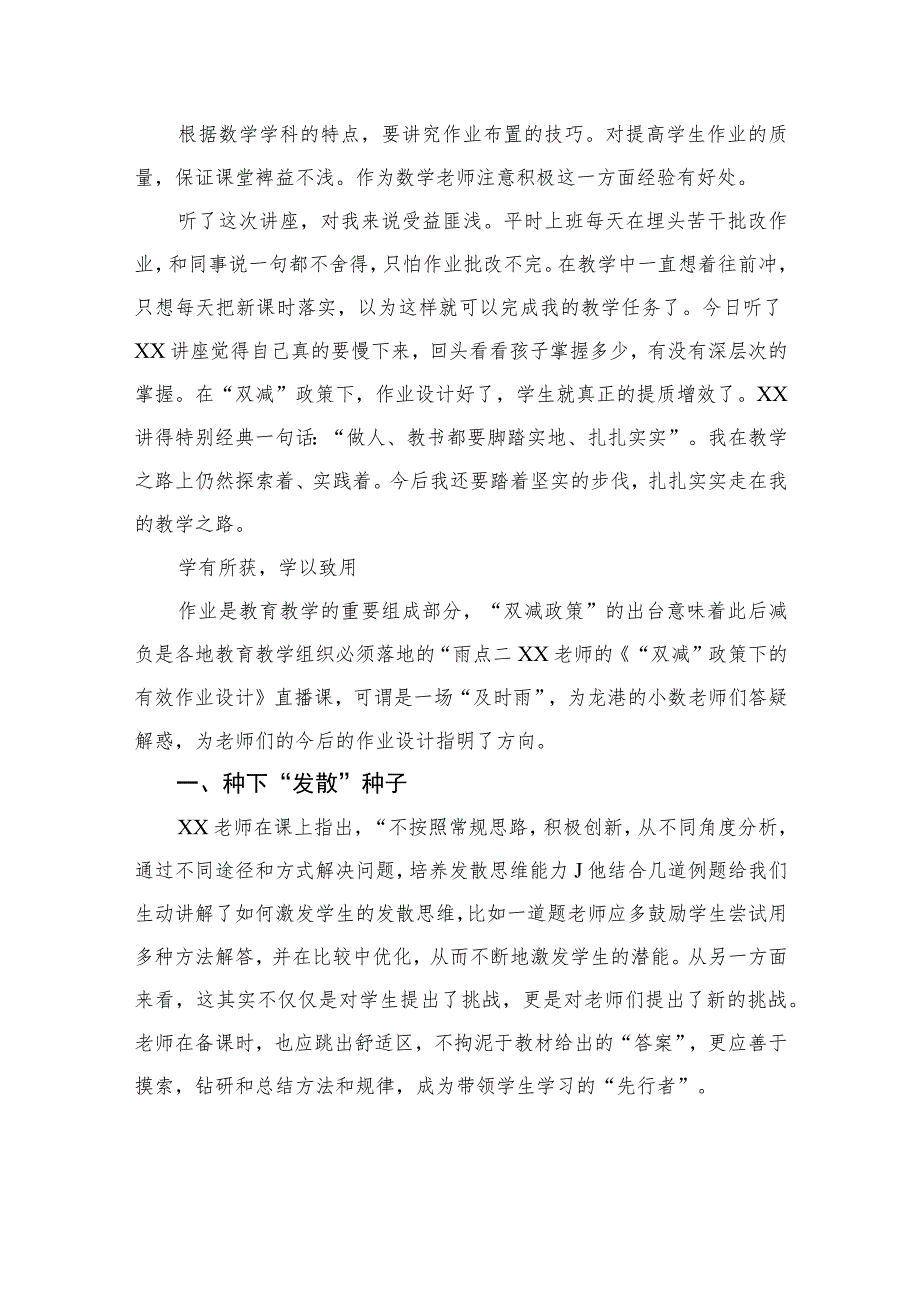 根据数学学科的特点，要讲究作业布置的技巧。对提高学生作业的质量，保证课堂裨益不浅。作为数学老师注意积极这一方面经验有好处。

听了这次讲座，对我来说受益匪浅。平时上班每天在埋头苦干批改作业，和同事说一句都不舍得，只怕作业批改不完。在教学中一直想着往前冲，只想每天把新课时落实，以为这样就可以完成我的教学任务了。今日听了XX讲座觉得自己真的要慢下来，回头看看孩子掌握多少，有没有深层次的掌握。在“双减”政策下，作业设计好了，学生就真正的提质增效了。XX讲得特别经典一句话：“做人、教书都要脚踏实地、扎扎实实”。我在教学之路上仍然探索着、实践着。今后我还要踏着坚实的步伐，扎扎实实走在我的教学之路。

学有所获，学以致用

作业是教育教学的重要组成部分，“双减政策”的出台意味着此后减负是各地教育教学组织必须落地的“雨点二XX老师的《“双减”政策下的有效作业设计》直播课，可谓是一场“及时雨”，为龙港的小数老师们答疑解惑，为老师们的今后的作业设计指明了方向。

一、种下“发散”种子

XX老师在课上指出，“不按照常规思路，积极创新，从不同角度分析，通过不同途径和方式解决问题，培养发散思维能力J他结合几道例题给我们生动讲解了如何激发学生的发散思维，比如一道题老师应多鼓励学生尝试用多种方法解答，并在比较中优化，从而不断地激发学生的潜能。从另一方面来看，这其实不仅仅是对学生提出了挑战，更是对老师们提出了新的挑战。老师在备课时，也应跳出舒适区，不拘泥于教材给出的“答案”，更应善于摸索，钻研和总结方法和规律，成为带领学生学习的“先行者”。